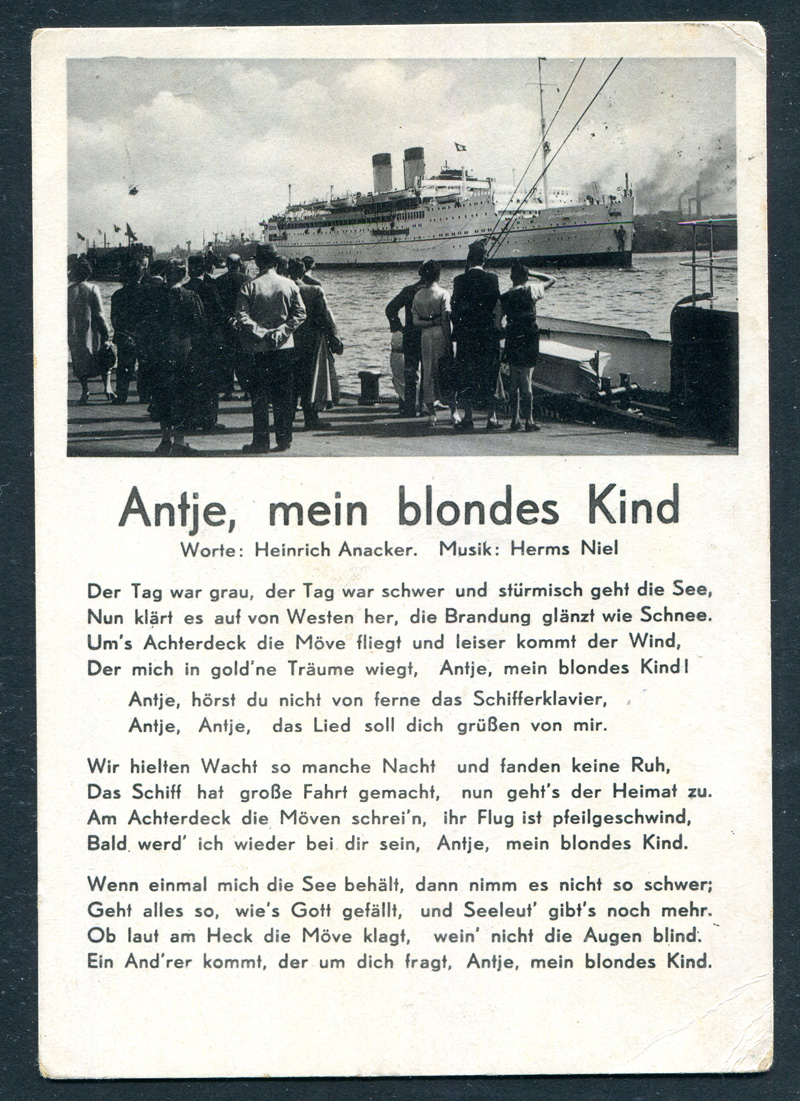 Antje, mein blondes Kind
Worte: Heinrich Anacker. Musik: Herms Niel

Der Tag war grau, der Tag war schwer und stürmisch geht die See, Nun klärt es auf von Westen her, die Brandung glänzt wie Schnee. Um's Achterdeck die Möve fliegt und leiser kommt der Wind, Der mich in gold'ne Träume wiegt, Antje, mein blondes Kind!

Antje, hörst du nicht von ferne das Schifferklavier, Antje, Antje, das Lied soll dich grüßen von mir.

Wir hielten Wacht so manche Nacht und fanden keine Ruh, Das Schiff hat große Fahrt gemacht, nun geht's der Heimat zu. Am Achterdeck die Möven schrei'n, ihr Flug ist pfeilgeschwind, Bald werd' ich wieder bei dir sein, Antje, mein blondes Kind.

Wenn einmal mich die See behält, dann nimm es nicht so schwer; Geht alles so, wie's Gott gefällt, und Seeleut' gibt's noch mehr. Ob laut am Heck die Möve klagt, wein' nicht die Augen blind. Ein And'rer kommt, der um dich fragt, Antje, mein blondes Kind.